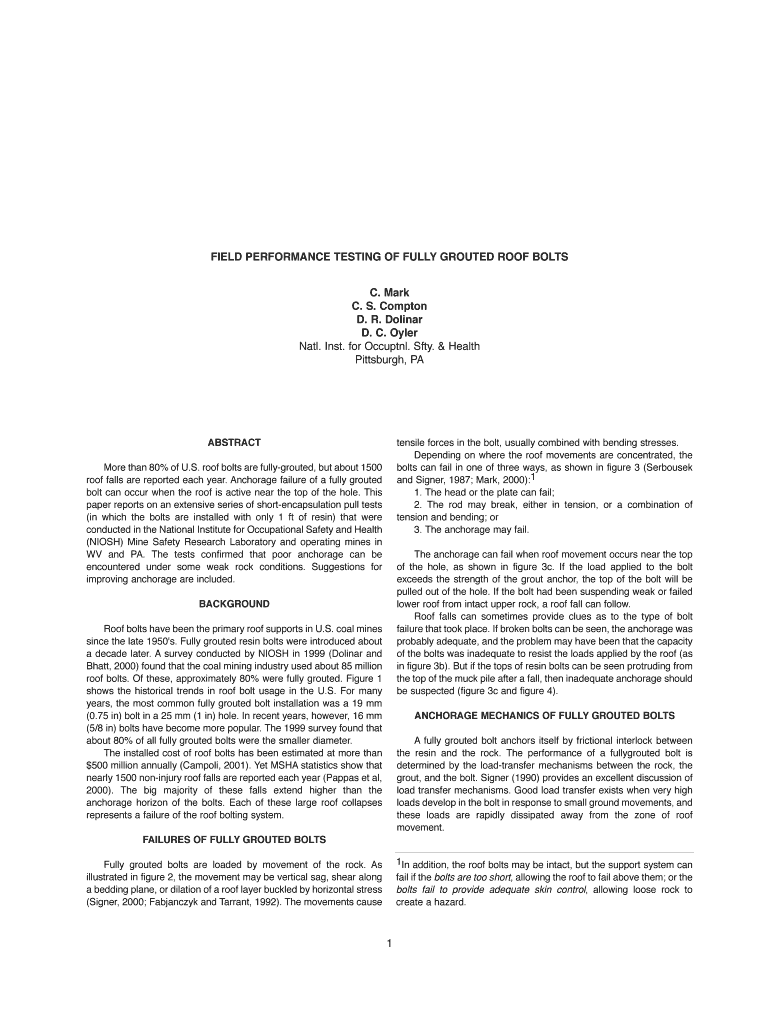 FIELD PERFORMANCE TESTING OF FULLY GROUTED ROOF BOLTS

C. Mark
C. S. Compton
D. R. Dolinar
D. C. Oyler
Natl. Inst. for Occuptnl. Sfty. & Health
Pittsburgh, PA

ABSTRACT

More than 80% of U.S. roof bolts are fully-grouted, but about 1500 roof falls are reported each year. Anchorage failure of a fully grouted bolt can occur when the roof is active near the top of the hole. This paper reports on an extensive series of short-encapsulation pull tests (in which the bolts are installed with only 1 ft of resin) that were conducted in the National Institute for Occupational Safety and Health (NIOSH) Mine Safety Research Laboratory and operating mines in WV and PA. The tests confirmed that poor anchorage can be encountered under some weak rock conditions. Suggestions for improving anchorage are included.

BACKGROUND

Roof bolts have been the primary roof supports in U.S. coal mines since the late 1950's. Fully grouted resin bolts were introduced about a decade later. A survey conducted by NIOSH in 1999 (Dolinar and Bhatt, 2000) found that the coal mining industry used about 85 million roof bolts. Of these, approximately 80% were fully grouted. Figure 1 shows the historical trends in roof bolt usage in the U.S. For many years, the most common fully grouted bolt installation was a 19 mm (0.75 in) bolt in a 25 mm (1 in) hole. In recent years, however, 16 mm (5/8 in) bolts have become more popular. The 1999 survey found that about 80% of all fully grouted bolts were the smaller diameter.

The installed cost of roof bolts has been estimated at more than $500 million annually (Campoli, 2001). Yet MSHA statistics show that nearly 1500 non-injury roof falls are reported each year (Pappas et al, 2000). The big majority of these falls extend higher than the anchorage horizon of the bolts. Each of these large roof collapses represents a failure of the roof bolting system.

FAILURES OF FULLY GROUTED BOLTS

Fully grouted bolts are loaded by movement of the rock. As illustrated in figure 2, the movement may be vertical sag, shear along a bedding plane, or dilation of a roof layer buckled by horizontal stress (Signer, 2000; Fabjanczyk and Tarrant, 1992). The movements cause tensile forces in the bolt, usually combined with bending stresses.

Depending on where the roof movements are concentrated, the bolts can fail in one of three ways, as shown in figure 3 (Serbousek and Signer, 1987; Mark, 2000):$^1$

1. The head or the plate can fail;
2. The rod may break, either in tension, or a combination of tension and bending; or
3. The anchorage may fail.

The anchorage can fail when roof movement occurs near the top of the hole, as shown in figure 3c. If the load applied to the bolt exceeds the strength of the grout anchor, the top of the bolt will be pulled out of the hole. If the bolt had been suspending weak or failed lower roof from intact upper rock, a roof fall can follow.

Roof falls can sometimes provide clues as to the type of bolt failure that took place. If broken bolts can be seen, the anchorage was probably adequate, and the problem may have been that the capacity of the bolts was inadequate to resist the loads applied by the roof (as in figure 3b). But if the tops of resin bolts can be seen protruding from the top of the muck pile after a fall, then inadequate anchorage should be suspected (figure 3c and figure 4).

ANCHORAGE MECHANICS OF FULLY GROUTED BOLTS

A fully grouted bolt anchors itself by frictional interlock between the resin and the rock. The performance of a fullygrouted bolt is determined by the load-transfer mechanisms between the rock, the grout, and the bolt. Signer (1990) provides an excellent discussion of load transfer mechanisms. Good load transfer exists when very high loads develop in the bolt in response to small ground movements, and these loads are rapidly dissipated away from the zone of roof movement.

$^1$In addition, the roof bolts may be intact, but the support system can fail if the bolts are too short, allowing the roof to fail above them; or the bolts fail to provide adequate skin control, allowing loose rock to create a hazard.

1